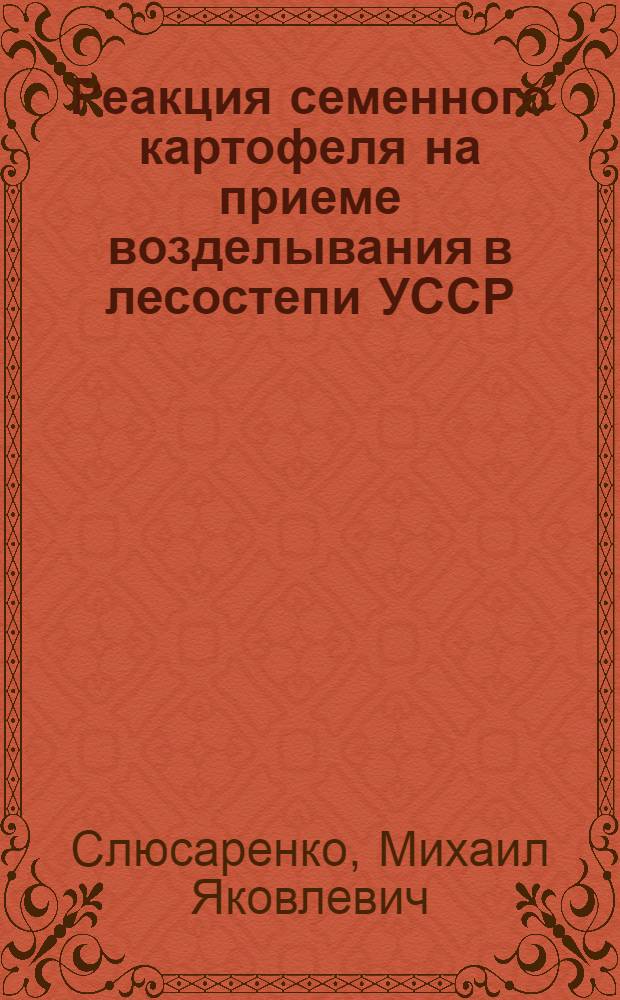 Реакция семенного картофеля на приеме возделывания в лесостепи УССР

Слюсаренко, Михаил Яковлевич